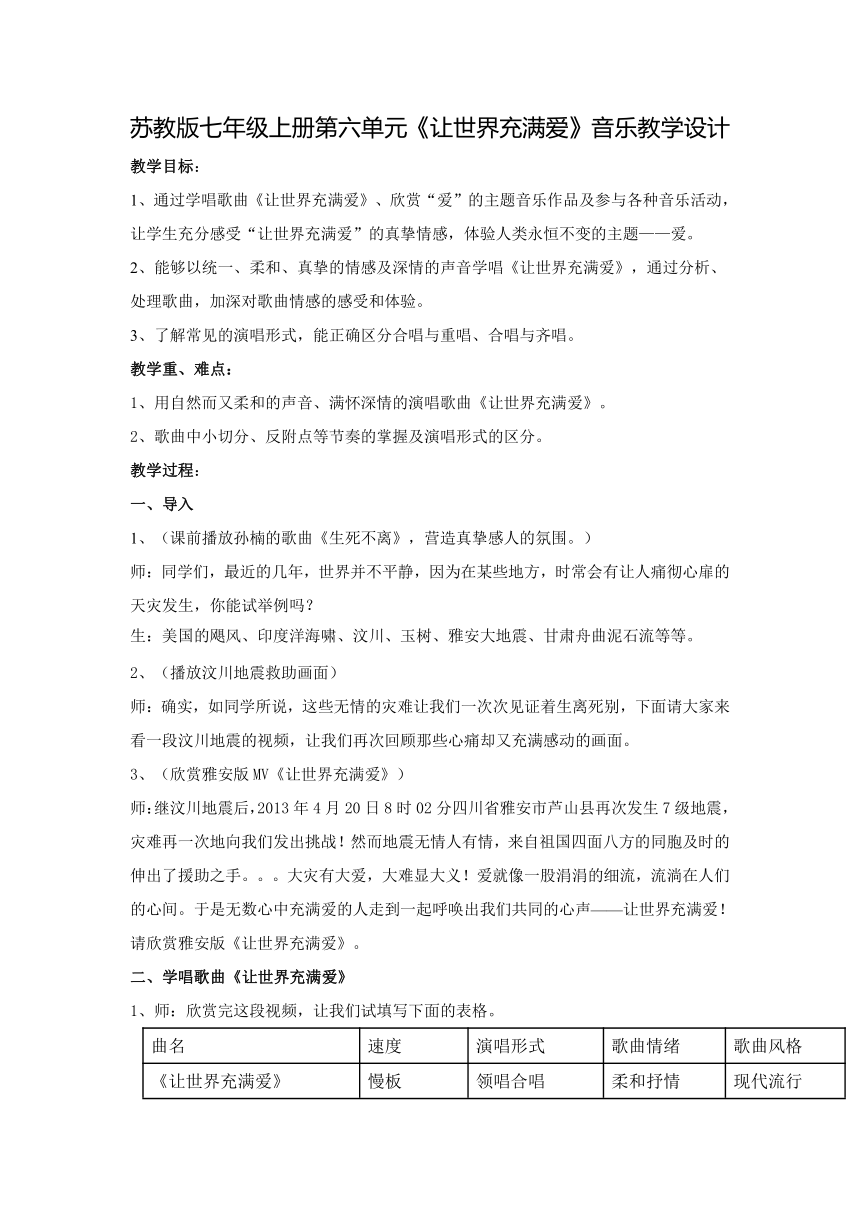 苏教版七年级上册第六单元《让世界充满爱》音乐教学设计

教学目标：

1、通过学唱歌曲《让世界充满爱》、欣赏“爱”的主题音乐作品及参与各种音乐活动，让学生充分感受“让世界充满爱”的真挚情感，体验人类永恒不变的主题——爱。

2、能够以统一、柔和、真挚的情感及深情的声音学唱《让世界充满爱》，通过分析、处理歌曲，加深对歌曲情感的感受和体验。

3、了解常见的演唱形式，能正确区分合唱与重唱、合唱与齐唱。

教学重、难点：

1、用自然而又柔和的声音、满怀深情的演唱歌曲《让世界充满爱》。

2、歌曲中小切分、反附点等节奏的掌握及演唱形式的区分。

教学过程：

一、导入

1、（课前播放孙楠的歌曲《生死不离》，营造真挚感人的氛围。）

师：同学们，最近的几年，世界并不平静，因为在某些地方，时常会有让人痛彻心扉的天灾发生，你能试举例吗？

生：美国的飓风、印度洋海啸、汶川、玉树、雅安大地震、甘肃舟曲泥石流等等。

2、（播放汶川地震救助画面）

师：确实，如同学所说，这些无情的灾难让我们一次次见证着生离死别，下面请大家来看一段汶川地震的视频，让我们再次回顾那些心痛却又充满感动的画面。

3、（欣赏雅安版MV《让世界充满爱》）

师：继汶川地震后，2013年4月20日8时02分四川省雅安市芦山县再次发生7级地震，灾难再一次地向我们发出挑战！然而地震无情人有情，来自祖国四面八方的同胞及时的伸出了援助之手。。。大灾有大爱，大难显大义！爱就像一股涓涓的细流，流淌在人们的心间。于是无数心中充满爱的人走到一起呼唤出我们共同的心声——让世界充满爱！请欣赏雅安版《让世界充满爱》。

二、学唱歌曲《让世界充满爱》

1、师：欣赏完这段视频，让我们试填写下面的表格。

| 曲名 | 速度 | 演唱形式 | 歌曲情绪 | 歌曲风格 |
|---|---|---|---|---|
| 《让世界充满爱》 | 慢板 | 领唱合唱 | 柔和抒情 | 现代流行 |